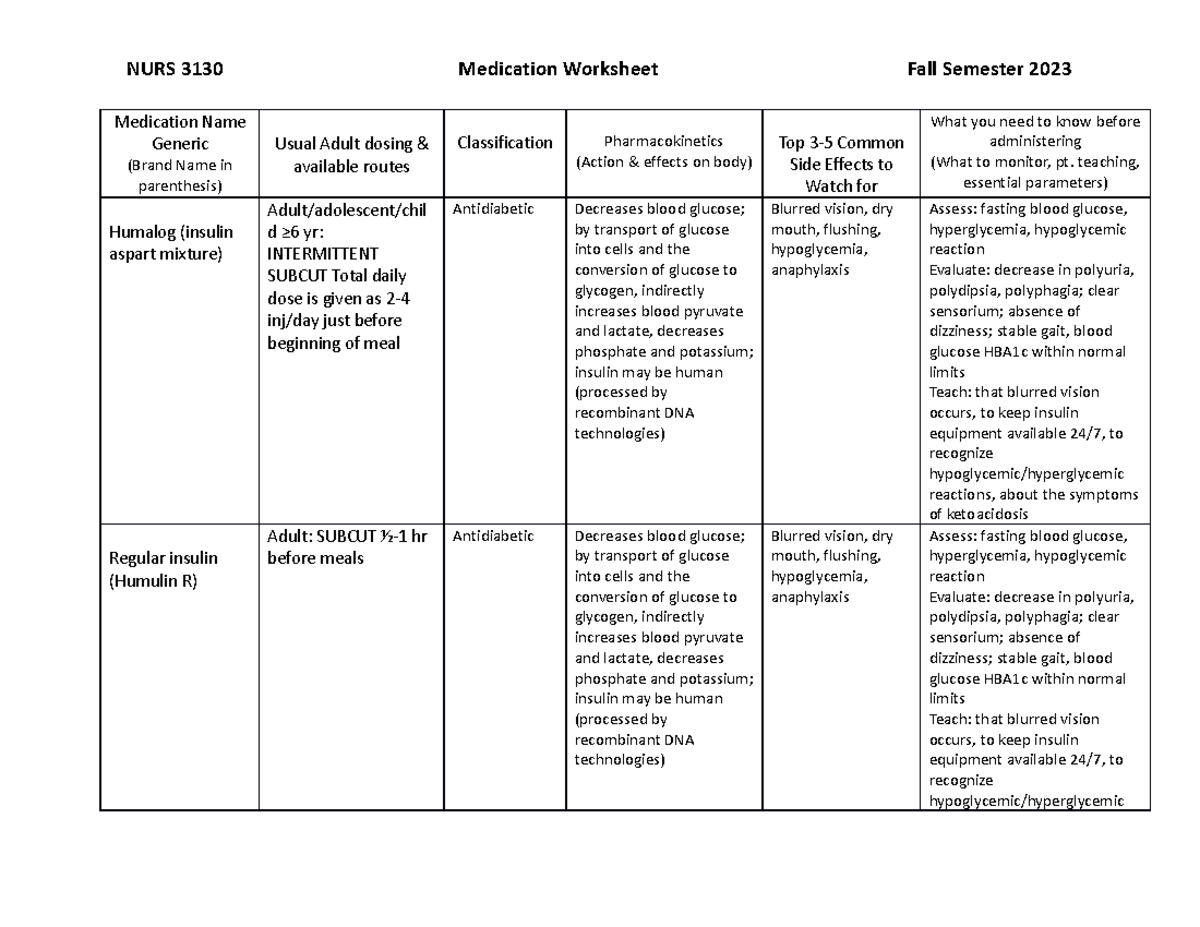 NURS 3130 Medication Worksheet Fall Semester 2023

| Medication Name Generic (Brand Name in parenthesis) | Usual Adult dosing & available routes | Classification | Pharmacokinetics (Action & effects on body) | Top 3-5 Common Side Effects to Watch for | What you need to know before administering (What to monitor, pt. teaching, essential parameters) |
|---|---|---|---|---|---|
| Humalog (insulin aspart mixture) | Adult/adolescent/child ≥6 yr: INTERMITTENT SUBCUT Total daily dose is given as 2-4 inj/day just before beginning of meal | Antidiabetic | Decreases blood glucose; by transport of glucose into cells and the conversion of glucose to glycogen, indirectly increases blood pyruvate and lactate, decreases phosphate and potassium; insulin may be human (processed by recombinant DNA technologies) | Blurred vision, dry mouth, flushing, hypoglycemia, anaphylaxis | Assess: fasting blood glucose, hyperglycemia, hypoglycemic reaction Evaluate: decrease in polyuria, polydipsia, polyphagia; clear sensorium; absence of dizziness; stable gait, blood glucose HBA1c within normal limits Teach: that blurred vision occurs, to keep insulin equipment available 24/7, to recognize hypoglycemic/hyperglycemic reactions, about the symptoms of ketoacidosis |
| Regular insulin (Humulin R) | Adult: SUBCUT ½-1 hr before meals | Antidiabetic | Decreases blood glucose; by transport of glucose into cells and the conversion of glucose to glycogen, indirectly increases blood pyruvate and lactate, decreases phosphate and potassium; insulin may be human (processed by recombinant DNA technologies) | Blurred vision, dry mouth, flushing, hypoglycemia, anaphylaxis | Assess: fasting blood glucose, hyperglycemia, hypoglycemic reaction Evaluate: decrease in polyuria, polydipsia, polyphagia; clear sensorium; absence of dizziness; stable gait, blood glucose HBA1c within normal limits Teach: that blurred vision occurs, to keep insulin equipment available 24/7, to recognize hypoglycemic/hyperglycemic |